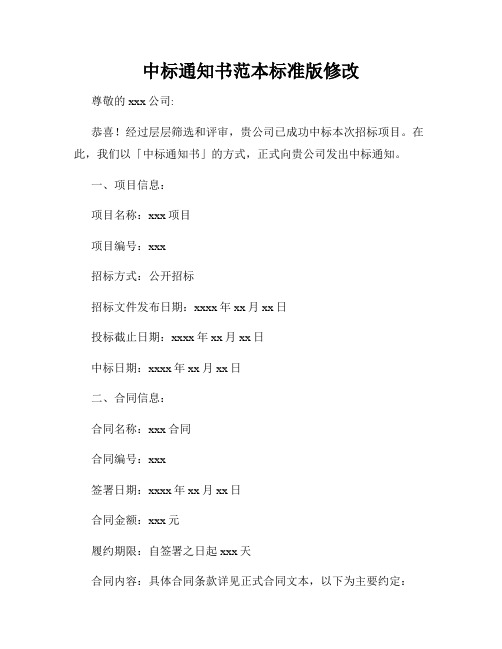 中标通知书范本标准版修改

尊敬的 xxx 公司:

恭喜！经过层层筛选和评审，贵公司已成功中标本次招标项目。在此，我们以「中标通知书」的方式，正式向贵公司发出中标通知。

一、项目信息：

项目名称：xxx 项目

项目编号：xxx

招标方式：公开招标

招标文件发布日期：xxxx 年 xx 月 xx 日

投标截止日期：xxxx 年 xx 月 xx 日

中标日期：xxxx 年 xx 月 xx 日

二、合同信息：

合同名称：xxx 合同

合同编号：xxx

签署日期：xxxx 年 xx 月 xx 日

合同金额：xxx 元

履约期限：自签署之日起 xxx 天

合同内容：具体合同条款详见正式合同文本，以下为主要约定：